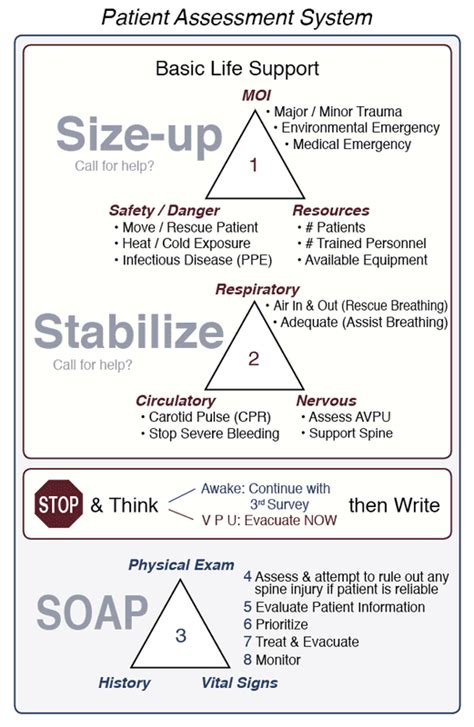 Patient Assessment System

Basic Life Support

Size-up
Call for help?

MOI
• Major / Minor Trauma
• Environmental Emergency
• Medical Emergency

1

Safety / Danger
• Move / Rescue Patient
• Heat / Cold Exposure
• Infectious Disease (PPE)

Resources
• # Patients
• # Trained Personnel
• Available Equipment

Stabilize
Call for help?

Respiratory
• Air In & Out (Rescue Breathing)
• Adequate (Assist Breathing)

2

Circulatory
• Carotid Pulse (CPR)
• Stop Severe Bleeding

Nervous
• Assess AVPU
• Support Spine

STOP & Think
Awake: Continue with 3rd Survey
V P U: Evacuate NOW
then Write

SOAP

Physical Exam

3

History
Vital Signs

4 Assess & attempt to rule out any spine injury if patient is reliable
5 Evaluate Patient Information
6 Prioritize
7 Treat & Evacuate
8 Monitor